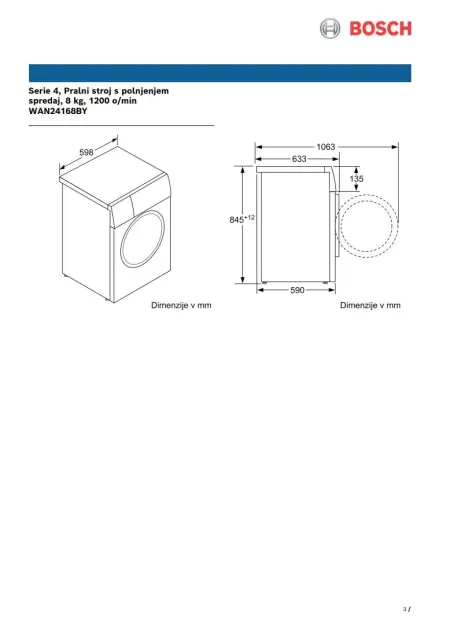 BOSCH

Serie 4, Pralni stroj s polnjenjem spredaj, 8 kg, 1200 o/min
WAN24168BY

598

Dimenzije v mm

1063
633
135
$845^{+12}$
590

Dimenzije v mm

3 /